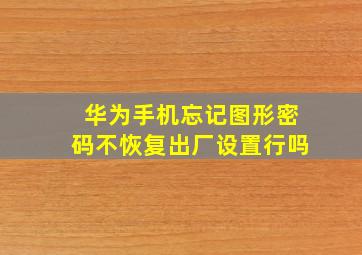 华为手机忘记图形密码不恢复出厂设置行吗